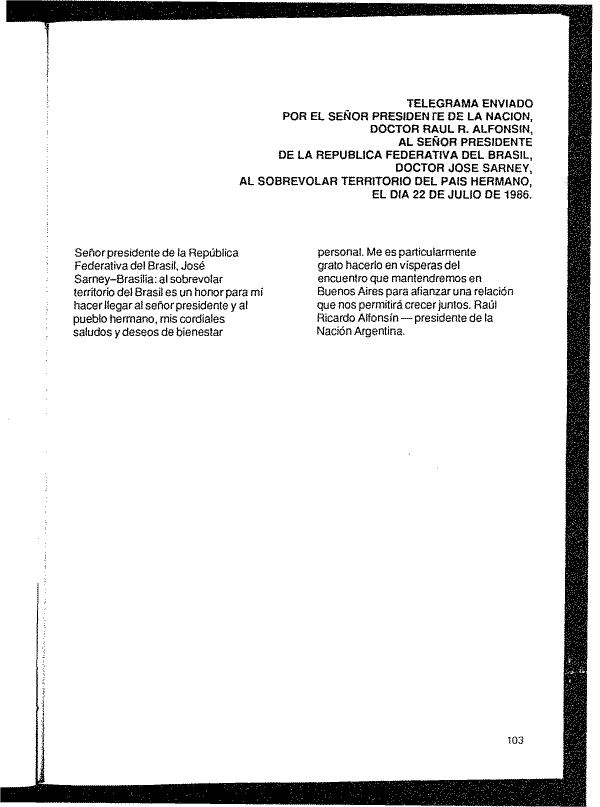 TELEGRAMA ENVIADO
POR EL SEÑOR PRESIDENTE DE LA NACION,
DOCTOR RAUL R. ALFONSIN,
AL SEÑOR PRESIDENTE
DE LA REPUBLICA FEDERATIVA DEL BRASIL,
DOCTOR JOSE SARNEY,
AL SOBREVOLAR TERRITORIO DEL PAIS HERMANO,
EL DIA 22 DE JULIO DE 1986.

Señor presidente de la República Federativa del Brasil, José Sarney–Brasilia: al sobrevolar territorio del Brasil es un honor para mí hacer llegar al señor presidente y al pueblo hermano, mis cordiales saludos y deseos de bienestar personal. Me es particularmente grato hacerlo en vísperas del encuentro que mantendremos en Buenos Aires para afianzar una relación que nos permitirá crecer juntos. Raúl Ricardo Alfonsín — presidente de la Nación Argentina.

103